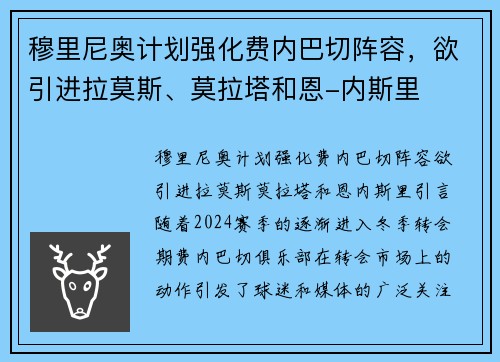 穆里尼奥计划强化费内巴切阵容，欲引进拉莫斯、莫拉塔和恩-内斯里

穆里尼奥计划强化费内巴切阵容欲引进拉莫斯莫拉塔和恩内斯里引言随着2024赛季的逐渐进入冬季转会期费内巴切俱乐部在转会市场上的动作引发了球迷和媒体的广泛关注